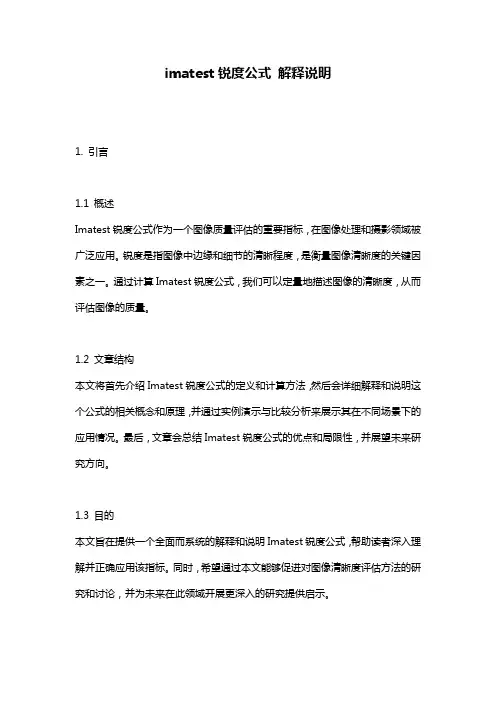 imatest 锐度公式 解释说明

1. 引言

1.1 概述

Imatest 锐度公式作为一个图像质量评估的重要指标，在图像处理和摄影领域被广泛应用。锐度是指图像中边缘和细节的清晰程度，是衡量图像清晰度的关键因素之一。通过计算 Imatest 锐度公式，我们可以定量地描述图像的清晰度，从而评估图像的质量。

1.2 文章结构

本文将首先介绍 Imatest 锐度公式的定义和计算方法，然后会详细解释和说明这个公式的相关概念和原理，并通过实例演示与比较分析来展示其在不同场景下的应用情况。最后，文章会总结 Imatest 锐度公式的优点和局限性，并展望未来研究方向。

1.3 目的

本文旨在提供一个全面而系统的解释和说明 Imatest 锐度公式，帮助读者深入理解并正确应用该指标。同时，希望通过本文能够促进对图像清晰度评估方法的研究和讨论，并为未来在此领域开展更深入的研究提供启示。